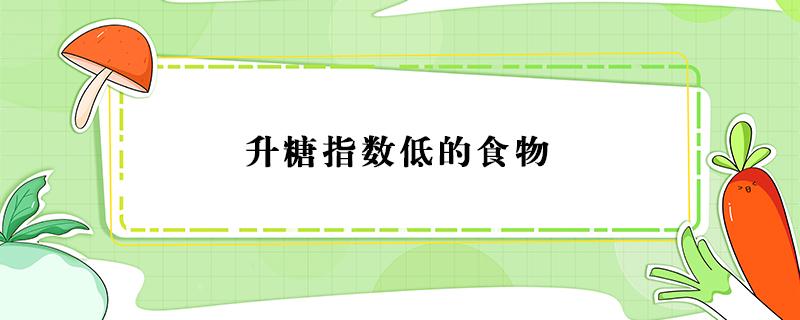 升糖指数低的食物